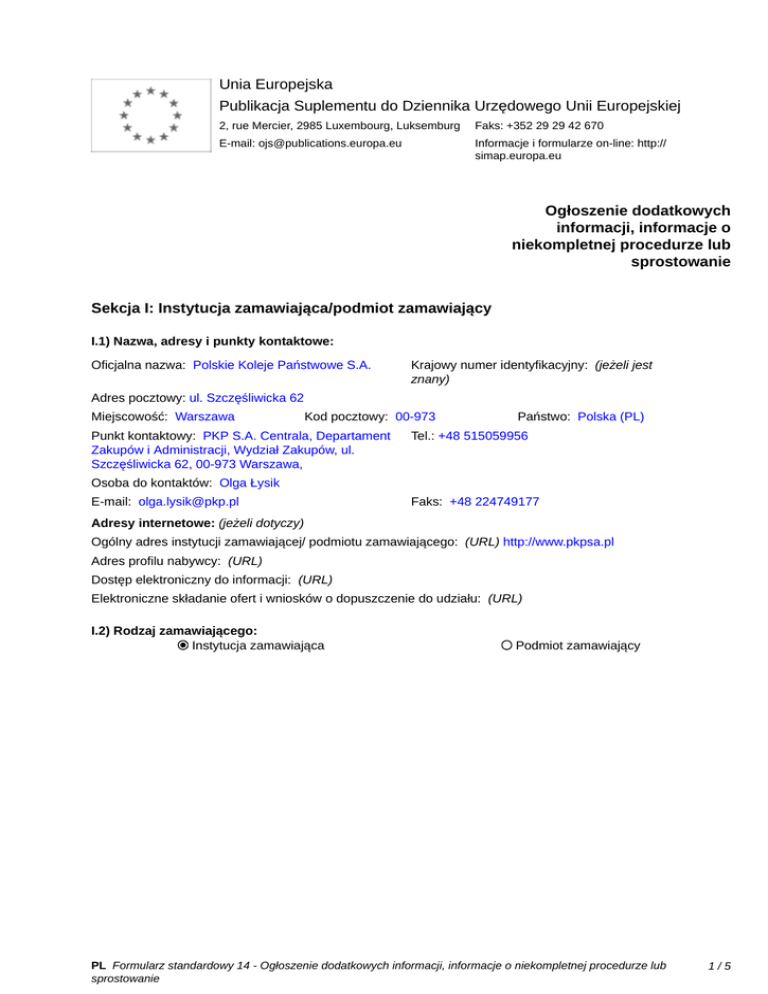 Unia Europejska
Publikacja Suplementu do Dziennika Urzędowego Unii Europejskiej
2, rue Mercier, 2985 Luxembourg, Luksemburg Faks: +352 29 29 42 670
E-mail: ojs@publications.europa.eu Informacje i formularze on-line: http://simap.europa.eu

Ogłoszenie dodatkowych informacji, informacje o niekompletnej procedurze lub sprostowanie

Sekcja I: Instytucja zamawiająca/podmiot zamawiający

I.1) Nazwa, adresy i punkty kontaktowe:

Oficjalna nazwa: Polskie Koleje Państwowe S.A.

Krajowy numer identyfikacyjny: (jeżeli jest znany)

Adres pocztowy: ul. Szczęśliwicka 62

Miejscowość: Warszawa Kod pocztowy: 00-973 Państwo: Polska (PL)

Punkt kontaktowy: PKP S.A. Centrala, Departament Zakupów i Administracji, Wydział Zakupów, ul. Szczęśliwicka 62, 00-973 Warszawa,

Tel.: +48 515059956

Osoba do kontaktów: Olga Łysik

E-mail: olga.lysik@pkp.pl

Faks: +48 224749177

Adresy internetowe: (jeżeli dotyczy)
Ogólny adres instytucji zamawiającej/ podmiotu zamawiającego: (URL) http://www.pkpsa.pl
Adres profilu nabywcy: (URL)
Dostęp elektroniczny do informacji: (URL)
Elektroniczne składanie ofert i wniosków o dopuszczenie do udziału: (URL)

I.2) Rodzaj zamawiającego:
Instytucja zamawiająca Podmiot zamawiający

PL Formularz standardowy 14 - Ogłoszenie dodatkowych informacji, informacje o niekompletnej procedurze lub sprostowanie 1 / 5